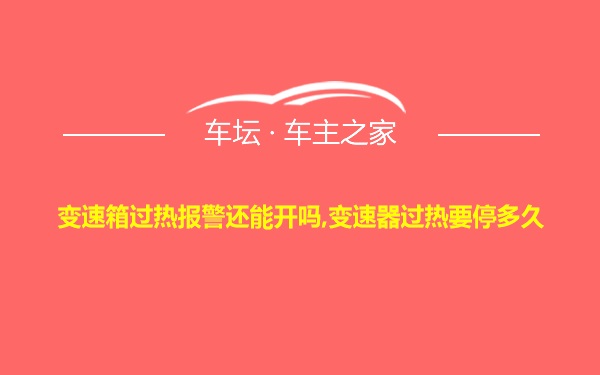 车坛 · 车主之家

变速箱过热报警还能开吗,变速器过热要停多久